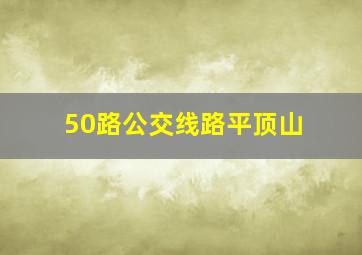 50路公交线路平顶山